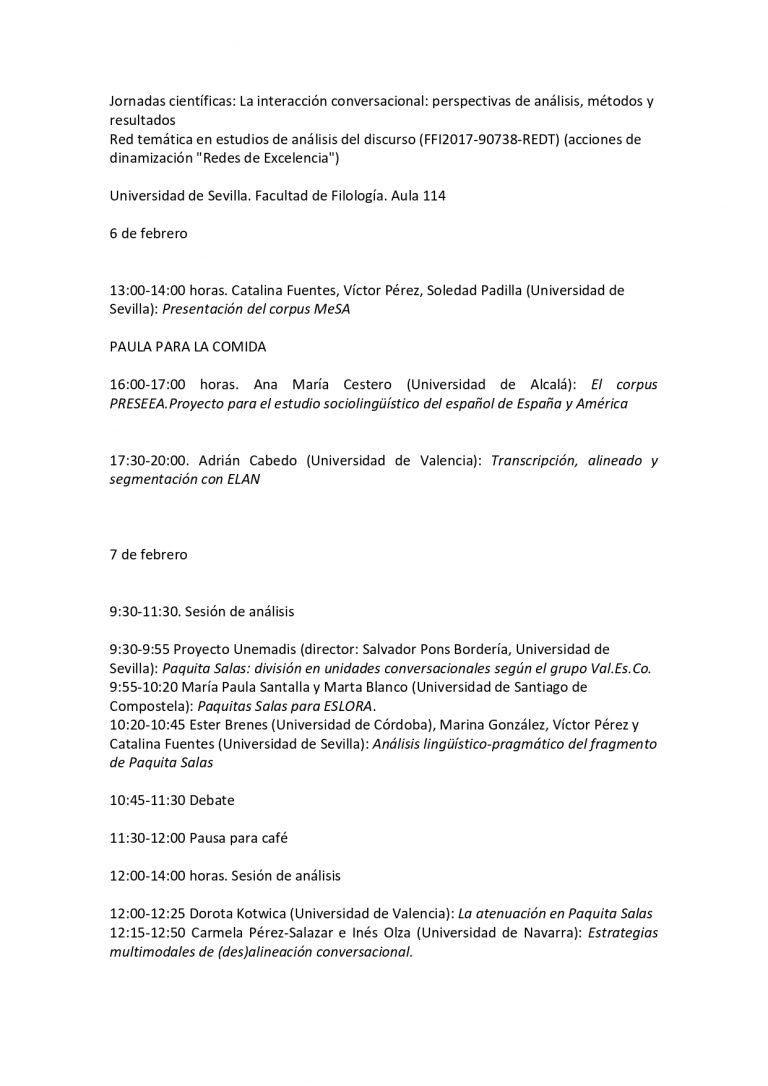 Jornadas científicas: La interacción conversacional: perspectivas de análisis, métodos y resultados
Red temática en estudios de análisis del discurso (FFI2017-90738-REDT) (acciones de dinamización "Redes de Excelencia")

Universidad de Sevilla. Facultad de Filología. Aula 114

6 de febrero

13:00-14:00 horas. Catalina Fuentes, Víctor Pérez, Soledad Padilla (Universidad de Sevilla): Presentación del corpus MeSA

PAULA PARA LA COMIDA

16:00-17:00 horas. Ana María Cestero (Universidad de Alcalá): El corpus PRESEEA.Proyecto para el estudio sociolingüístico del español de España y América

17:30-20:00. Adrián Cabedo (Universidad de Valencia): Transcripción, alineado y segmentación con ELAN

7 de febrero

9:30-11:30. Sesión de análisis

9:30-9:55 Proyecto Unemadis (director: Salvador Pons Bordería, Universidad de Sevilla): Paquita Salas: división en unidades conversacionales según el grupo Val.Es.Co.
9:55-10:20 María Paula Santalla y Marta Blanco (Universidad de Santiago de Compostela): Paquitas Salas para ESLORA.
10:20-10:45 Ester Brenes (Universidad de Córdoba), Marina González, Víctor Pérez y Catalina Fuentes (Universidad de Sevilla): Análisis lingüístico-pragmático del fragmento de Paquita Salas

10:45-11:30 Debate

11:30-12:00 Pausa para café

12:00-14:00 horas. Sesión de análisis

12:00-12:25 Dorota Kotwica (Universidad de Valencia): La atenuación en Paquita Salas
12:15-12:50 Carmela Pérez-Salazar e Inés Olza (Universidad de Navarra): Estrategias multimodales de (des)alineación conversacional.